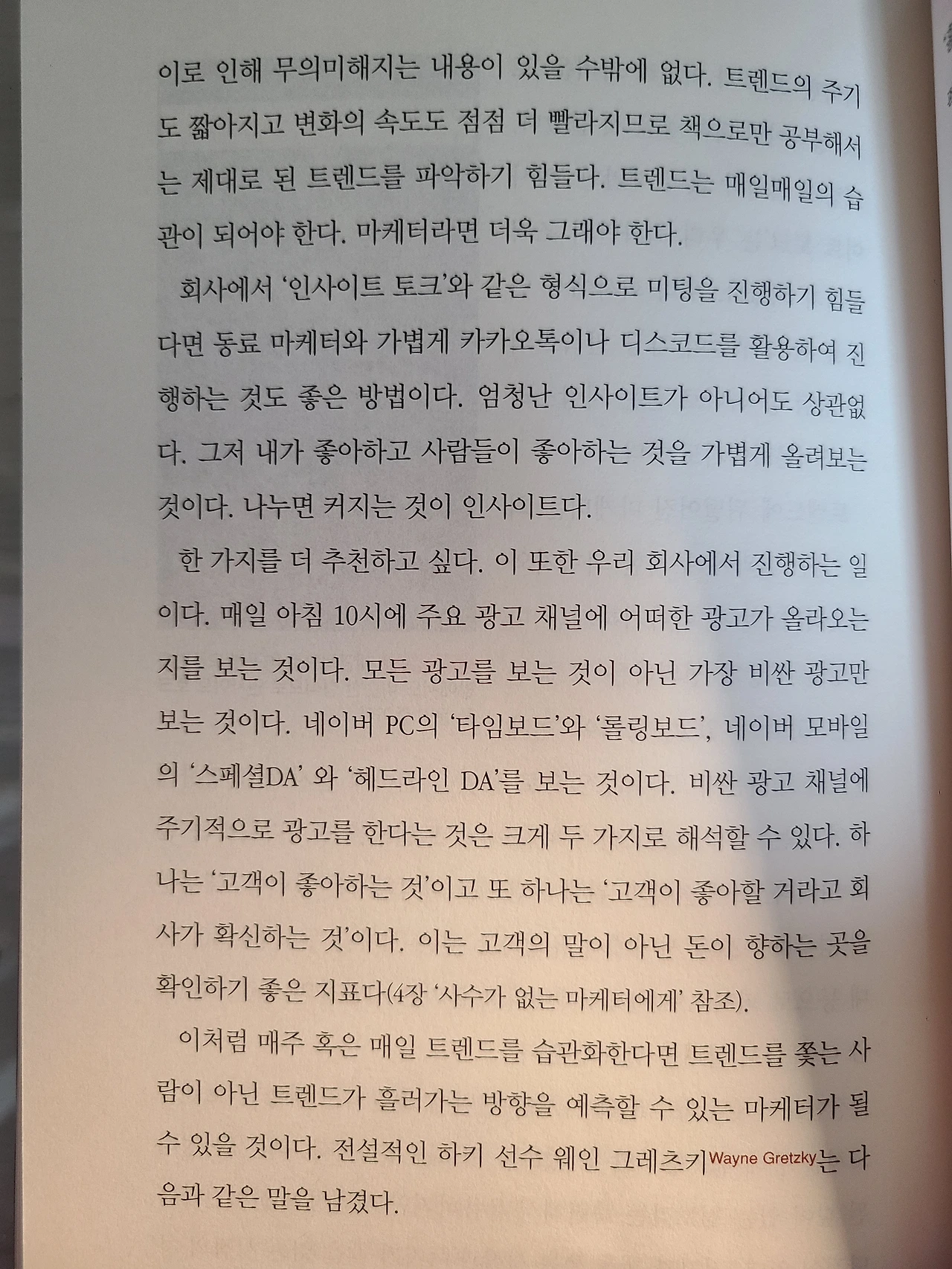 이로 인해 무의미해지는 내용이 있을 수밖에 없다. 트렌드의 주기도 짧아지고 변화의 속도도 점점 더 빨라지므로 책으로만 공부해서는 제대로 된 트렌드를 파악하기 힘들다. 트렌드는 매일매일의 습관이 되어야 한다. 마케터라면 더욱 그래야 한다.

회사에서 '인사이트 토크'와 같은 형식으로 미팅을 진행하기 힘들다면 동료 마케터와 가볍게 카카오톡이나 디스코드를 활용하여 진행하는 것도 좋은 방법이다. 엄청난 인사이트가 아니어도 상관없다. 그저 내가 좋아하고 사람들이 좋아하는 것을 가볍게 올려보는 것이다. 나누면 커지는 것이 인사이트다.

한 가지를 더 추천하고 싶다. 이 또한 우리 회사에서 진행하는 일이다. 매일 아침 10시에 주요 광고 채널에 어떠한 광고가 올라오는지를 보는 것이다. 모든 광고를 보는 것이 아닌 가장 비싼 광고만 보는 것이다. 네이버 PC의 '타임보드'와 '롤링보드', 네이버 모바일의 '스페셜DA' 와 '헤드라인 DA'를 보는 것이다. 비싼 광고 채널에 주기적으로 광고를 한다는 것은 크게 두 가지로 해석할 수 있다. 하나는 '고객이 좋아하는 것'이고 또 하나는 '고객이 좋아할 거라고 회사가 확신하는 것'이다. 이는 고객의 말이 아닌 돈이 향하는 곳을 확인하기 좋은 지표다(4장 '사수가 없는 마케터에게' 참조).

이처럼 매주 혹은 매일 트렌드를 습관화한다면 트렌드를 쫓는 사람이 아닌 트렌드가 흘러가는 방향을 예측할 수 있는 마케터가 될 수 있을 것이다. 전설적인 하키 선수 웨인 그레츠키Wayne Gretzky는 다음과 같은 말을 남겼다.